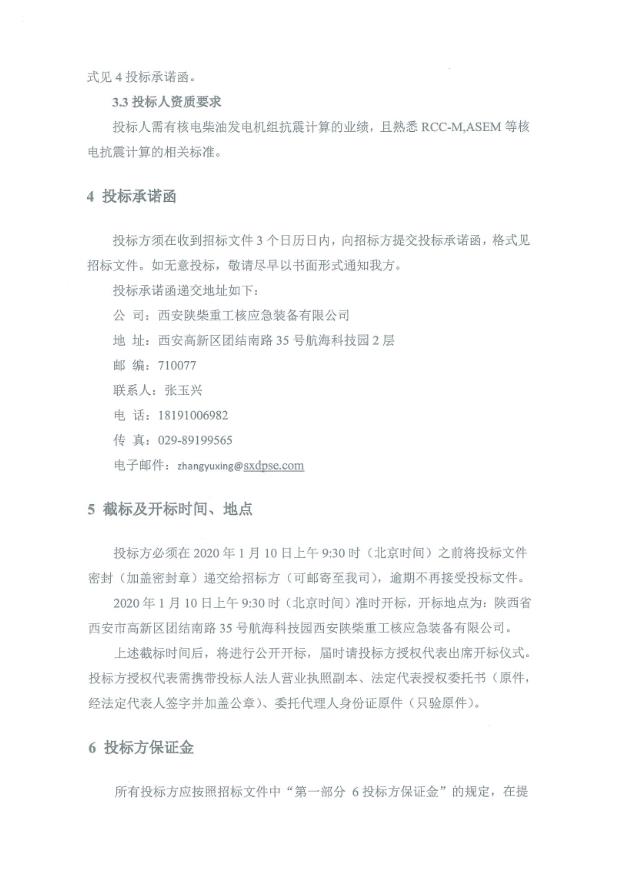 式见 4 投标承诺函。

3.3 投标人资质要求

投标人需有核电柴油发电机组抗震计算的业绩，且熟悉 RCC-M,ASEM 等核电抗震计算的相关标准。

4 投标承诺函

投标方须在收到招标文件 3 个日历日内，向招标方提交投标承诺函，格式见招标文件。如无意投标，敬请尽早以书面形式通知我方。

投标承诺函递交地址如下：

公 司：西安陕柴重工核应急装备有限公司

地 址：西安高新区团结南路 35 号航海科技园 2 层

邮 编：710077

联系人：张玉兴

电 话：18191006982

传 真：029-89199565

电子邮件：zhangyuxing@sxdpse.com

5 截标及开标时间、地点

投标方必须在 2020 年 1 月 10 日上午 9:30 时（北京时间）之前将投标文件密封（加盖密封章）递交给招标方（可邮寄至我司），逾期不再接受投标文件。

2020 年 1 月 10 日上午 9:30 时（北京时间）准时开标，开标地点为：陕西省西安市高新区团结南路 35 号航海科技园西安陕柴重工核应急装备有限公司。

上述截标时间后，将进行公开开标，届时请投标方授权代表出席开标仪式。投标方授权代表需携带投标人法人营业执照副本、法定代表授权委托书（原件，经法定代表人签字并加盖公章）、委托代理人身份证原件（只验原件）。

6 投标方保证金

所有投标方应按照招标文件中“第一部分 6 投标方保证金”的规定，在提